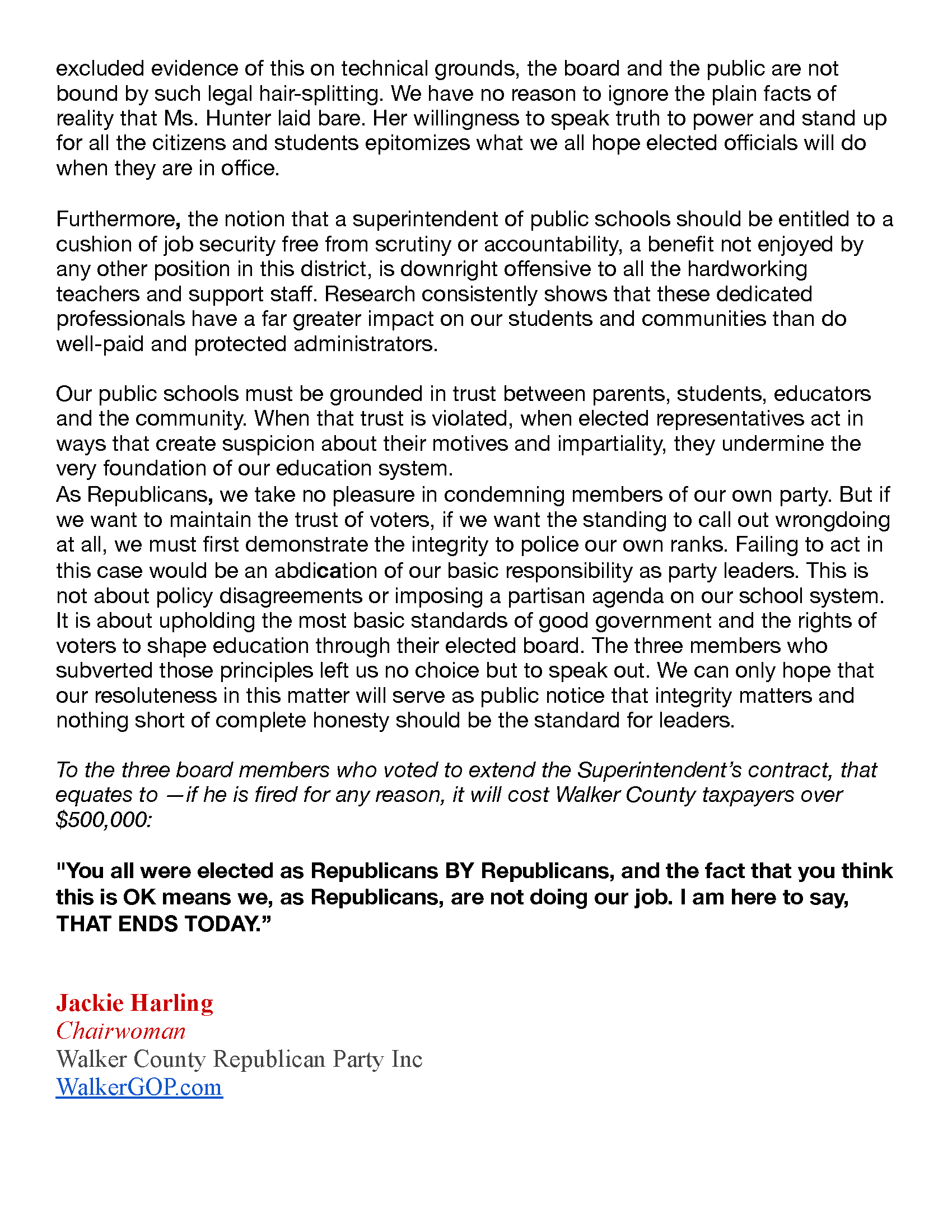 excluded evidence of this on technical grounds, the board and the public are not bound by such legal hair-splitting. We have no reason to ignore the plain facts of reality that Ms. Hunter laid bare. Her willingness to speak truth to power and stand up for all the citizens and students epitomizes what we all hope elected officials will do when they are in office.

Furthermore, the notion that a superintendent of public schools should be entitled to a cushion of job security free from scrutiny or accountability, a benefit not enjoyed by any other position in this district, is downright offensive to all the hardworking teachers and support staff. Research consistently shows that these dedicated professionals have a far greater impact on our students and communities than do well-paid and protected administrators.

Our public schools must be grounded in trust between parents, students, educators and the community. When that trust is violated, when elected representatives act in ways that create suspicion about their motives and impartiality, they undermine the very foundation of our education system.
As Republicans, we take no pleasure in condemning members of our own party. But if we want to maintain the trust of voters, if we want the standing to call out wrongdoing at all, we must first demonstrate the integrity to police our own ranks. Failing to act in this case would be an abdication of our basic responsibility as party leaders. This is not about policy disagreements or imposing a partisan agenda on our school system. It is about upholding the most basic standards of good government and the rights of voters to shape education through their elected board. The three members who subverted those principles left us no choice but to speak out. We can only hope that our resoluteness in this matter will serve as public notice that integrity matters and nothing short of complete honesty should be the standard for leaders.

To the three board members who voted to extend the Superintendent's contract, that equates to —if he is fired for any reason, it will cost Walker County taxpayers over $500,000:

"You all were elected as Republicans BY Republicans, and the fact that you think this is OK means we, as Republicans, are not doing our job. I am here to say, THAT ENDS TODAY."

Jackie Harling
Chairwoman
Walker County Republican Party Inc
WalkerGOP.com